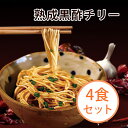 熟成黒酢チリー

4食
セット